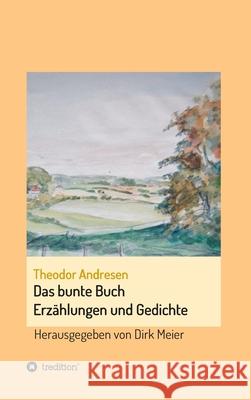 Theodor Andresen
Das bunte Buch
Erzählungen und Gedichte

Herausgegeben von Dirk Meier

tredition

Kraina Książek